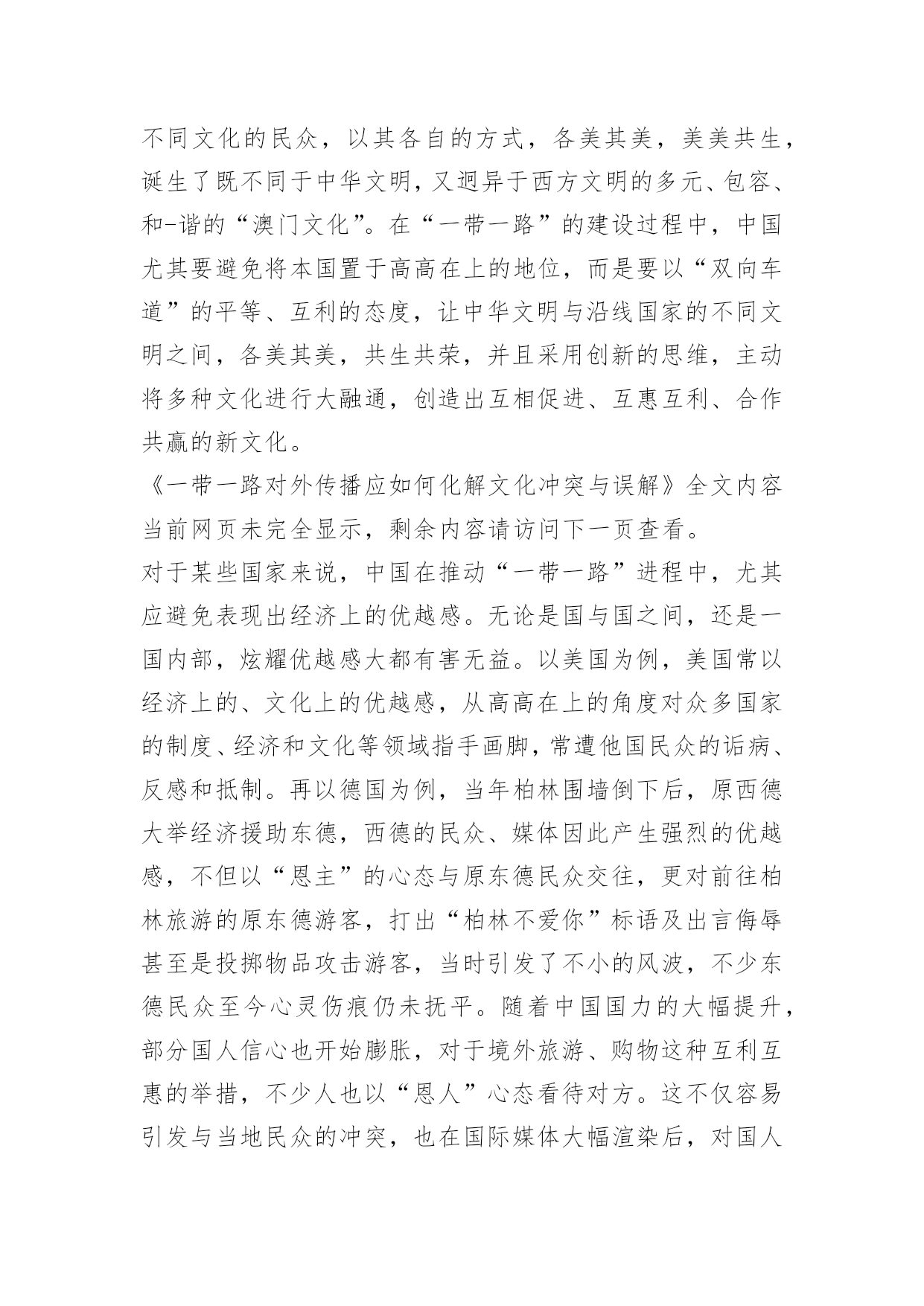 不同文化的民众，以其各自的方式，各美其美，美美共生，诞生了既不同于中华文明，又迥异于西方文明的多元、包容、和-谐的“澳门文化”。在“一带一路”的建设过程中，中国尤其要避免将本国置于高高在上的地位，而是要以“双向车道”的平等、互利的态度，让中华文明与沿线国家的不同文明之间，各美其美，共生共荣，并且采用创新的思维，主动将多种文化进行大融通，创造出互相促进、互惠互利、合作共赢的新文化。

《一带一路对外传播应如何化解文化冲突与误解》全文内容当前网页未完全显示，剩余内容请访问下一页查看。

对于某些国家来说，中国在推动“一带一路”进程中，尤其应避免表现出经济上的优越感。无论是国与国之间，还是一国内部，炫耀优越感大都有害无益。以美国为例，美国常以经济上的、文化上的优越感，从高高在上的角度对众多国家的制度、经济和文化等领域指手画脚，常遭他国民众的诟病、反感和抵制。再以德国为例，当年柏林围墙倒下后，原西德大举经济援助东德，西德的民众、媒体因此产生强烈的优越感，不但以“恩主”的心态与原东德民众交往，更对前往柏林旅游的原东德游客，打出“柏林不爱你”标语及出言侮辱甚至是投掷物品攻击游客，当时引发了不小的风波，不少东德民众至今心灵伤痕仍未抚平。随着中国国力的大幅提升，部分国人信心也开始膨胀，对于境外旅游、购物这种互利互惠的举措，不少人也以“恩人”心态看待对方。这不仅容易引发与当地民众的冲突，也在国际媒体大幅渲染后，对国人